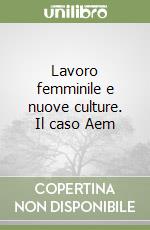 unilibro

Lavoro femminile e nuove culture. Il caso Aem

COPERTINA NON DISPONIBILE